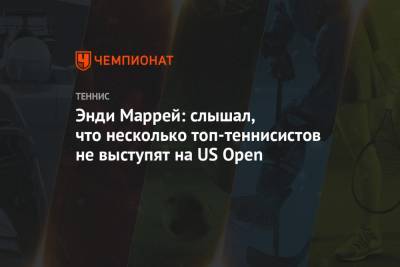 ЧЕМПИОНАТ

ТЕННИС

Энди Маррей: слышал, что несколько топ-теннисистов не выступят на US Open